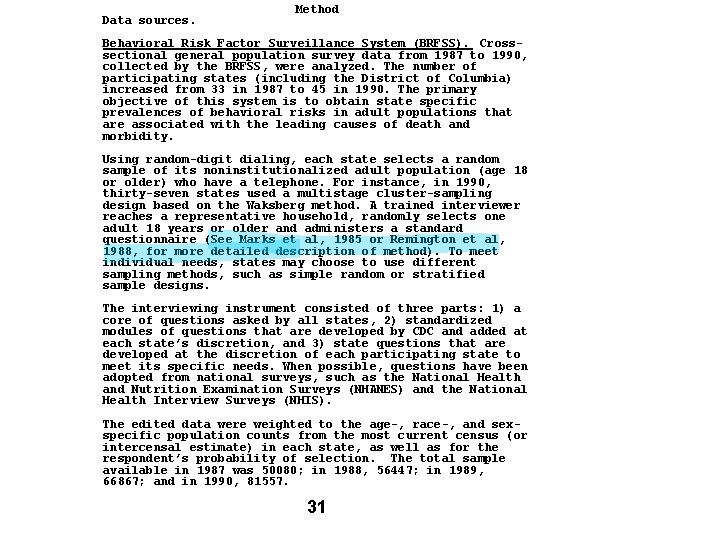 Method

Data sources.

Behavioral Risk Factor Surveillance System (BRFSS). Cross-sectional general population survey data from 1987 to 1990, collected by the BRFSS, were analyzed. The number of participating states (including the District of Columbia) increased from 33 in 1987 to 45 in 1990. The primary objective of this system is to obtain state specific prevalences of behavioral risks in adult populations that are associated with the leading causes of death and morbidity.

Using random-digit dialing, each state selects a random sample of its noninstitutionalized adult population (age 18 or older) who have a telephone. For instance, in 1990, thirty-seven states used a multistage cluster-sampling design based on the Waksberg method. A trained interviewer reaches a representative household, randomly selects one adult 18 years or older and administers a standard questionnaire (See Marks et al, 1985 or Remington et al, 1988, for more detailed description of method). To meet individual needs, states may choose to use different sampling methods, such as simple random or stratified sample designs.

The interviewing instrument consisted of three parts: 1) a core of questions asked by all states, 2) standardized modules of questions that are developed by CDC and added at each state's discretion, and 3) state questions that are developed at the discretion of each participating state to meet its specific needs. When possible, questions have been adopted from national surveys, such as the National Health and Nutrition Examination Surveys (NHANES) and the National Health Interview Surveys (NHIS).

The edited data were weighted to the age-, race-, and sex-specific population counts from the most current census (or intercensal estimate) in each state, as well as for the respondent's probability of selection. The total sample available in 1987 was 50080; in 1988, 56447; in 1989, 66867; and in 1990, 81557.

31